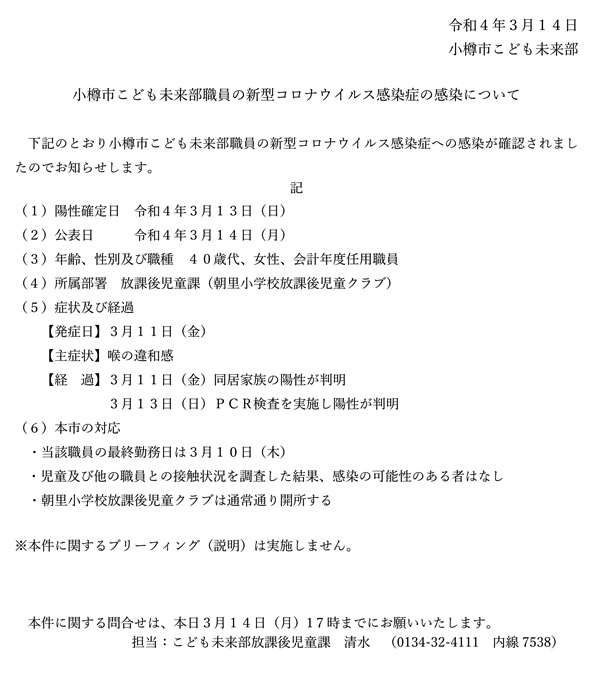 令和４年３月１４日
小樽市こども未来部

小樽市こども未来部職員の新型コロナウイルス感染症の感染について

下記のとおり小樽市こども未来部職員の新型コロナウイルス感染症への感染が確認されましたのでお知らせします。

記

（１）陽性確定日　令和４年３月１３日（日）
（２）公表日　　　令和４年３月１４日（月）
（３）年齢、性別及び職種　４０歳代、女性、会計年度任用職員
（４）所属部署　放課後児童課（朝里小学校放課後児童クラブ）
（５）症状及び経過
【発症日】３月１１日（金）
【主症状】喉の違和感
【経　過】３月１１日（金）同居家族の陽性が判明
３月１３日（日）ＰＣＲ検査を実施し陽性が判明
（６）本市の対応
・当該職員の最終勤務日は３月１０日（木）
・児童及び他の職員との接触状況を調査した結果、感染の可能性のある者はなし
・朝里小学校放課後児童クラブは通常通り開所する

※本件に関するブリーフィング（説明）は実施しません。

本件に関する問合せは、本日３月１４日（月）１７時までにお願いいたします。
担当：こども未来部放課後児童課　清水　（0134-32-4111　内線 7538）